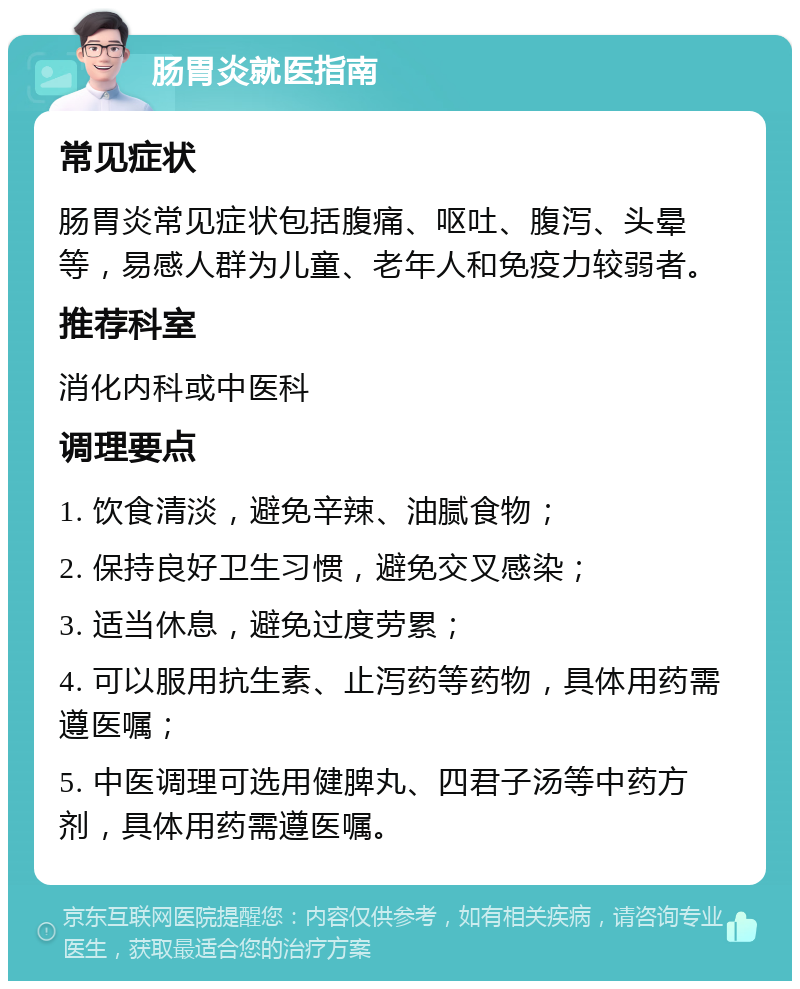 肠胃炎就医指南

常见症状

肠胃炎常见症状包括腹痛、呕吐、腹泻、头晕等，易感人群为儿童、老年人和免疫力较弱者。

推荐科室

消化内科或中医科

调理要点

1. 饮食清淡，避免辛辣、油腻食物；

2. 保持良好卫生习惯，避免交叉感染；

3. 适当休息，避免过度劳累；

4. 可以服用抗生素、止泻药等药物，具体用药需遵医嘱；

5. 中医调理可选用健脾丸、四君子汤等中药方剂，具体用药需遵医嘱。

京东互联网医院提醒您：内容仅供参考，如有相关疾病，请咨询专业医生，获取最适合您的治疗方案